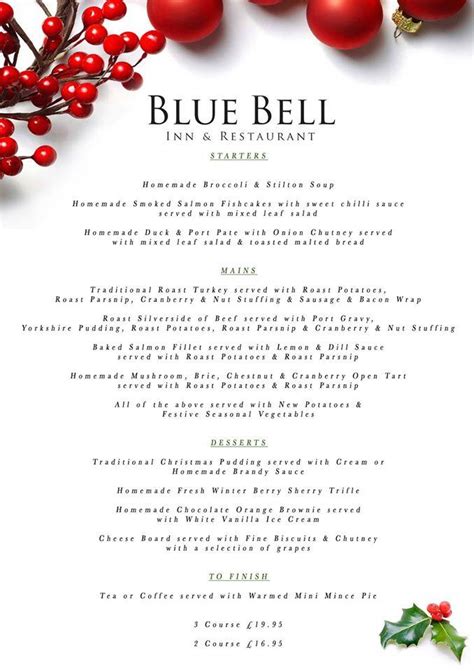 BLUE BELL
INN & RESTAURANT

STARTERS

Homemade Broccoli & Stilton Soup

Homemade Smoked Salmon Fishcakes with sweet chilli sauce served with mixed leaf salad

Homemade Duck & Port Pate with Onion Chutney served with mixed leaf salad & toasted malted bread

MAINS

Traditional Roast Turkey served with Roast Potatoes, Roast Parsnip, Cranberry & Nut Stuffing & Sausage & Bacon Wrap

Roast Silverside of Beef served with Port Gravy, Yorkshire Pudding, Roast Potatoes, Roast Parsnip & Cranberry & Nut Stuffing

Baked Salmon Fillet served with Lemon & Dill Sauce served with Roast Potatoes & Roast Parsnip

Homemade Mushroom, Brie, Chestnut & Cranberry Open Tart served with Roast Potatoes & Roast Parsnip

All of the above served with New Potatoes & Festive Seasonal Vegetables

DESSERTS

Traditional Christmas Pudding served with Cream or Homemade Brandy Sauce

Homemade Fresh Winter Berry Sherry Trifle

Homemade Chocolate Orange Brownie served with White Vanilla Ice Cream

Cheese Board served with Fine Biscuits & Chutney with a selection of grapes

TO FINISH

Tea or Coffee served with Warmed Mini Mince Pie

3 Course £19.95

2 Course £16.95